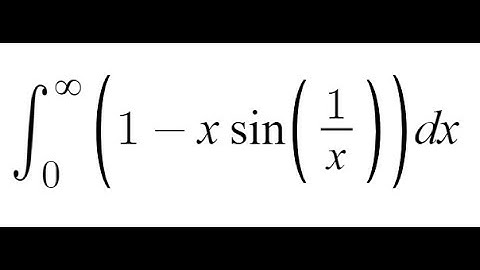 $\int_0^\infty \left(1 - x\sin\left(\frac{1}{x}\right)\right)dx$